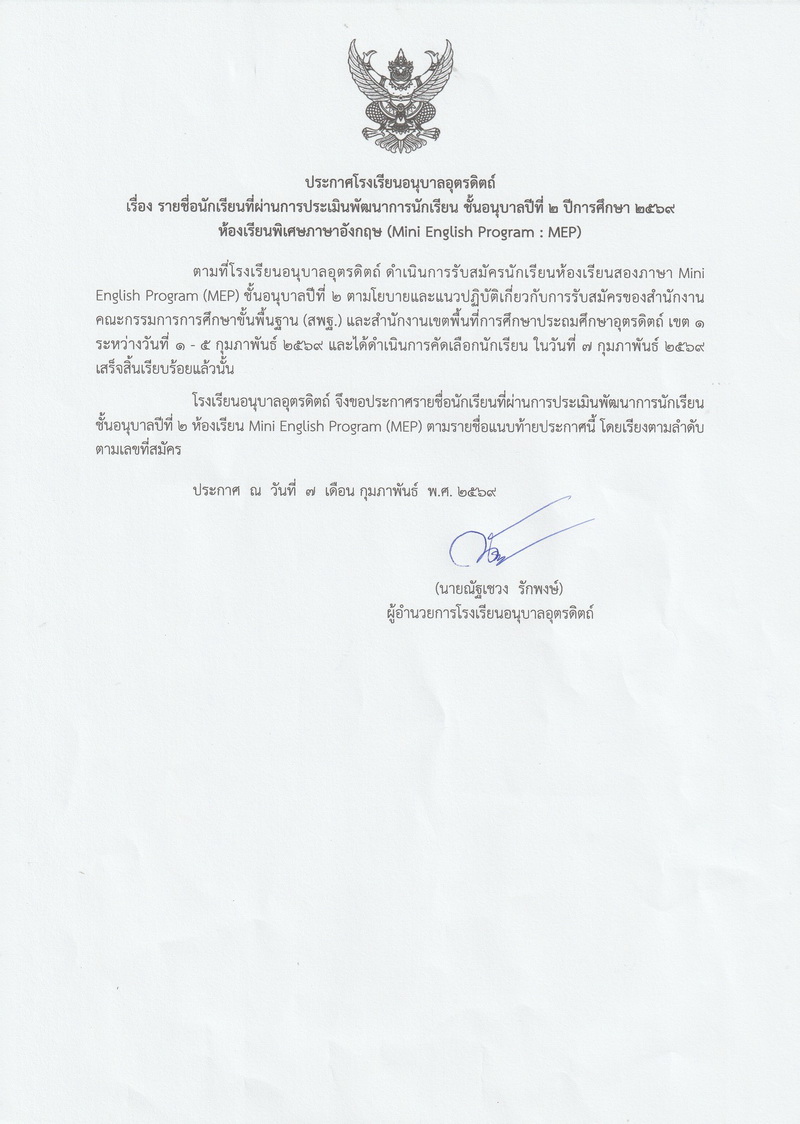 ประกาศโรงเรียนอนุบาลอุตรดิตถ์
เรื่อง รายชื่อนักเรียนที่ผ่านการประเมินพัฒนาการนักเรียน ชั้นอนุบาลปีที่ ๒ ปีการศึกษา ๒๕๖๙
ห้องเรียนพิเศษภาษาอังกฤษ (Mini English Program : MEP)

ตามที่โรงเรียนอนุบาลอุตรดิตถ์ ดำเนินการรับสมัครนักเรียนห้องเรียนสองภาษา Mini English Program (MEP) ชั้นอนุบาลปีที่ ๒ ตามโยบายและแนวปฏิบัติเกี่ยวกับการรับสมัครของสำนักงานคณะกรรมการการศึกษาขั้นพื้นฐาน (สพฐ.) และสำนักงานเขตพื้นที่การศึกษาประถมศึกษาอุตรดิตถ์ เขต ๑ ระหว่างวันที่ ๑ - ๕ กุมภาพันธ์ ๒๕๖๙ และได้ดำเนินการคัดเลือกนักเรียน ในวันที่ ๗ กุมภาพันธ์ ๒๕๖๙ เสร็จสิ้นเรียบร้อยแล้วนั้น

โรงเรียนอนุบาลอุตรดิตถ์ จึงขอประกาศรายชื่อนักเรียนที่ผ่านการประเมินพัฒนาการนักเรียน ชั้นอนุบาลปีที่ ๒ ห้องเรียน Mini English Program (MEP) ตามรายชื่อแนบท้ายประกาศนี้ โดยเรียงตามลำดับตามเลขที่สมัคร

ประกาศ ณ วันที่ ๗ เดือน กุมภาพันธ์ พ.ศ. ๒๕๖๙

(นายณัฐเชวง รักพงษ์)
ผู้อำนวยการโรงเรียนอนุบาลอุตรดิตถ์